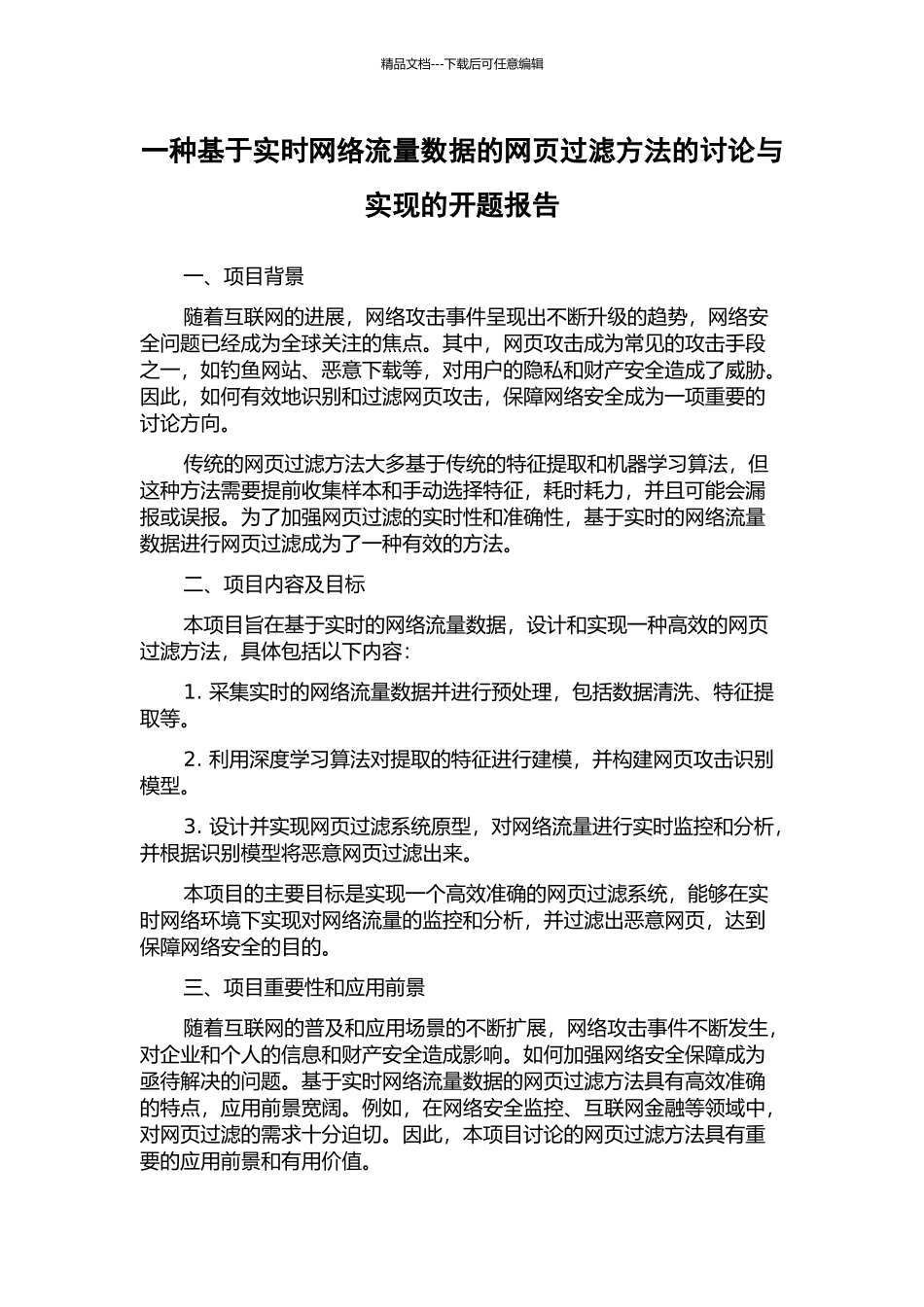 精品文档---下载后可任意编辑

一种基于实时网络流量数据的网页过滤方法的讨论与实现的开题报告

一、项目背景

随着互联网的进展，网络攻击事件呈现出不断升级的趋势，网络安全问题已经成为全球关注的焦点。其中，网页攻击成为常见的攻击手段之一，如钓鱼网站、恶意下载等，对用户的隐私和财产安全造成了威胁。因此，如何有效地识别和过滤网页攻击，保障网络安全成为一项重要的讨论方向。

传统的网页过滤方法大多基于传统的特征提取和机器学习算法，但这种方法需要提前收集样本和手动选择特征，耗时耗力，并且可能会漏报或误报。为了加强网页过滤的实时性和准确性，基于实时的网络流量数据进行网页过滤成为了一种有效的方法。

二、项目内容及目标

本项目旨在基于实时的网络流量数据，设计和实现一种高效的网页过滤方法，具体包括以下内容：

1. 采集实时的网络流量数据并进行预处理，包括数据清洗、特征提取等。

2. 利用深度学习算法对提取的特征进行建模，并构建网页攻击识别模型。

3. 设计并实现网页过滤系统原型，对网络流量进行实时监控和分析，并根据识别模型将恶意网页过滤出来。

本项目的主要目标是实现一个高效准确的网页过滤系统，能够在实时网络环境下实现对网络流量的监控和分析，并过滤出恶意网页，达到保障网络安全的目的。

三、项目重要性和应用前景

随着互联网的普及和应用场景的不断扩展，网络攻击事件不断发生，对企业和个人的信息和财产安全造成影响。如何加强网络安全保障成为亟待解决的问题。基于实时网络流量数据的网页过滤方法具有高效准确的特点，应用前景宽阔。例如，在网络安全监控、互联网金融等领域中，对网页过滤的需求十分迫切。因此，本项目讨论的网页过滤方法具有重要的应用前景和有用价值。